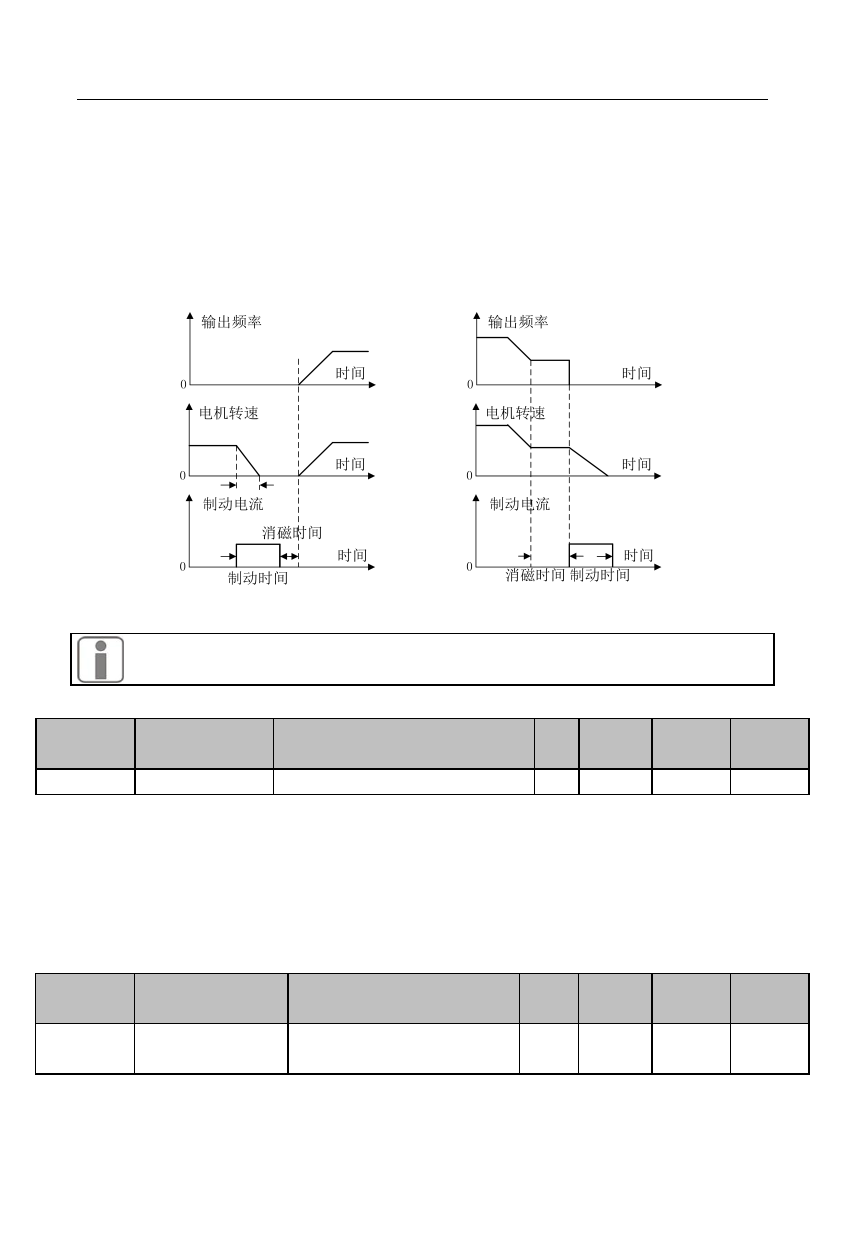 输出频率

0

时间

电机转速

0

时间

制动电流

消磁时间

0

时间

制动时间

输出频率

0

时间

电机转速

0

时间

制动电流

0

时间

消磁时间 制动时间